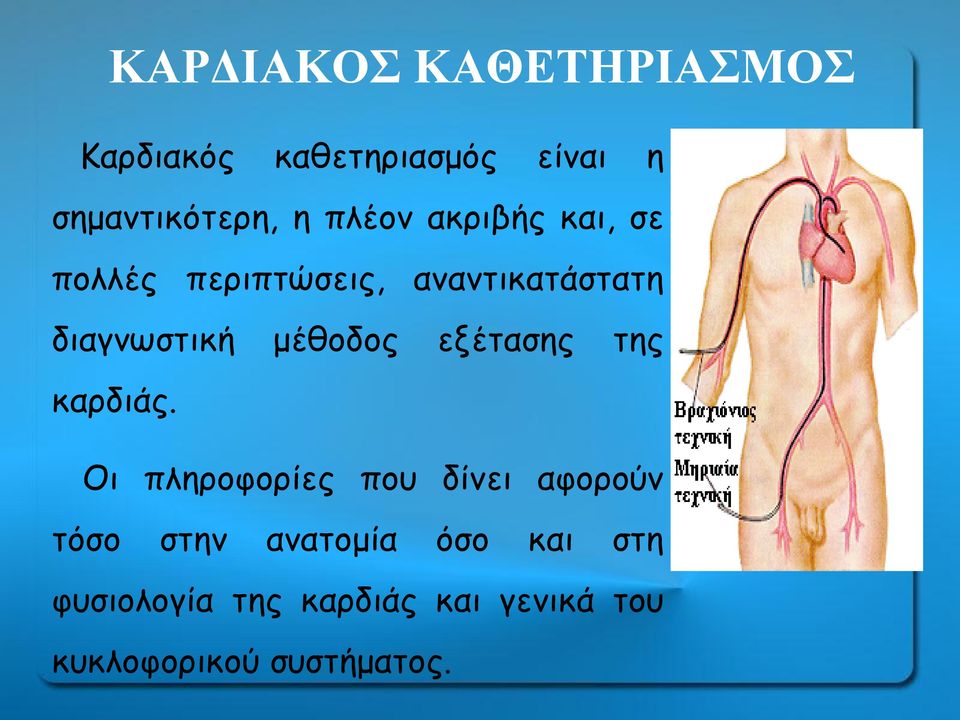 ΚΑΡΔΙΑΚΟΣ ΚΑΘΕΤΗΡΙΑΣΜΟΣ

Καρδιακός καθετηριασμός είναι η σημαντικότερη, η πλέον ακριβής και, σε πολλές περιπτώσεις, αναντικατάστατη διαγνωστική μέθοδος εξέτασης της καρδιάς.

Οι πληροφορίες που δίνει αφορούν τόσο στην ανατομία όσο και στη φυσιολογία της καρδιάς και γενικά του κυκλοφορικού συστήματος.

Βραχιόνιος τεχνική
Μηριαία τεχνική